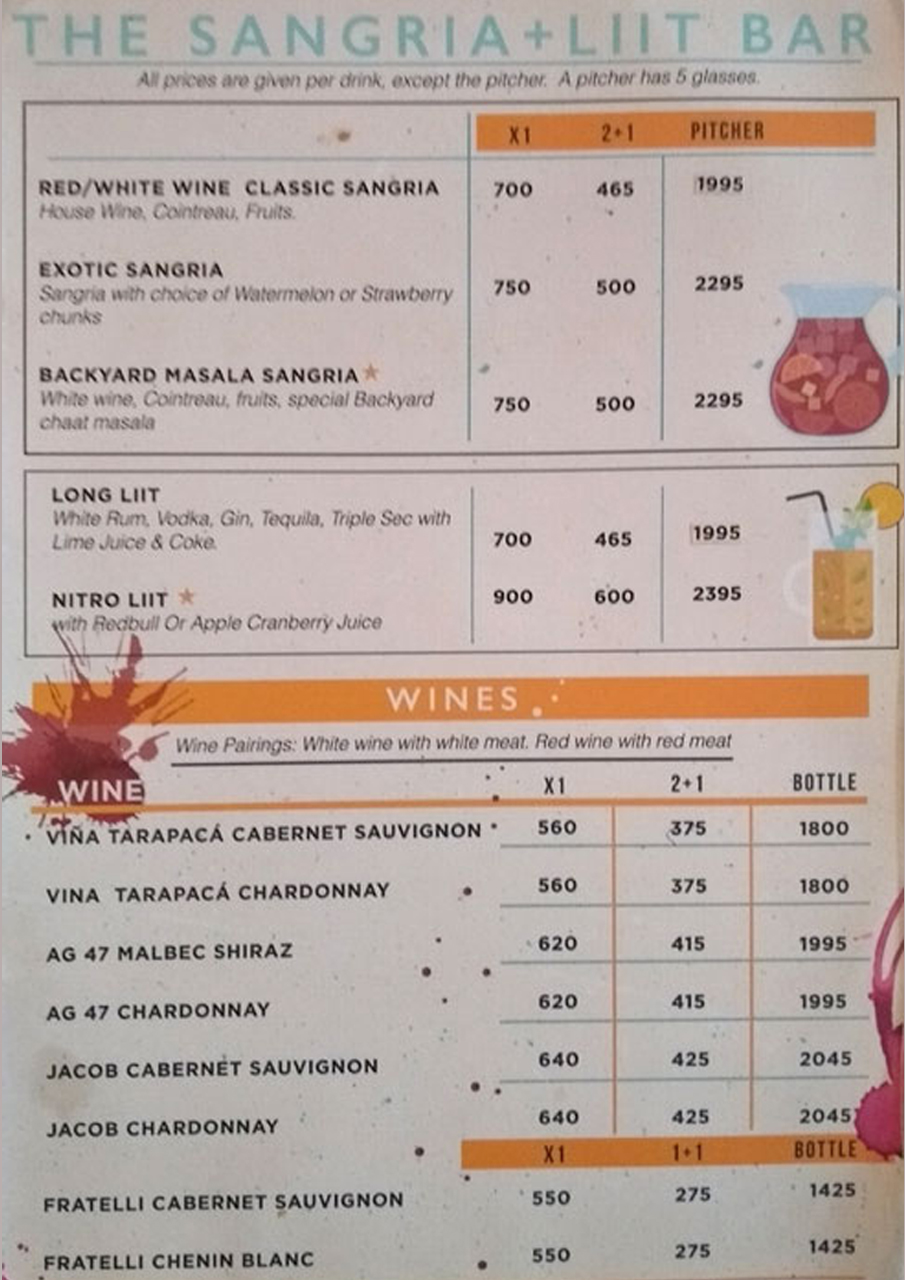 THE SANGRIA+LIIT BAR

All prices are given per drink, except the pitcher. A pitcher has 5 glasses.

| | X1 | 2+1 | PITCHER |
|---|---|---|---|
| RED/WHITE WINE CLASSIC SANGRIA House Wine, Cointreau, Fruits. | 700 | 465 | 1995 |
| EXOTIC SANGRIA Sangria with choice of Watermelon or Strawberry chunks | 750 | 500 | 2295 |
| BACKYARD MASALA SANGRIA White wine, Cointreau, fruits, special Backyard chaat masala | 750 | 500 | 2295 |

| | | | |
|---|---|---|---|
| LONG LIIT White Rum, Vodka, Gin, Tequila, Triple Sec with Lime Juice & Coke. | 700 | 465 | 1995 |
| NITRO LIIT with Redbull Or Apple Cranberry Juice | 900 | 600 | 2395 |

WINES

Wine Pairings: White wine with white meat. Red wine with red meat

| WINE | X1 | 2+1 | BOTTLE |
|---|---|---|---|
| VIÑA TARAPACÁ CABERNET SAUVIGNON | 560 | 375 | 1800 |
| VINA TARAPACÁ CHARDONNAY | 560 | 375 | 1800 |
| AG 47 MALBEC SHIRAZ | 620 | 415 | 1995 |
| AG 47 CHARDONNAY | 620 | 415 | 1995 |
| JACOB CABERNET SAUVIGNON | 640 | 425 | 2045 |
| JACOB CHARDONNAY | 640 | 425 | 2045 |

| | X1 | 1+1 | BOTTLE |
|---|---|---|---|
| FRATELLI CABERNET SAUVIGNON | 550 | 275 | 1425 |
| FRATELLI CHENIN BLANC | 550 | 275 | 1425 |